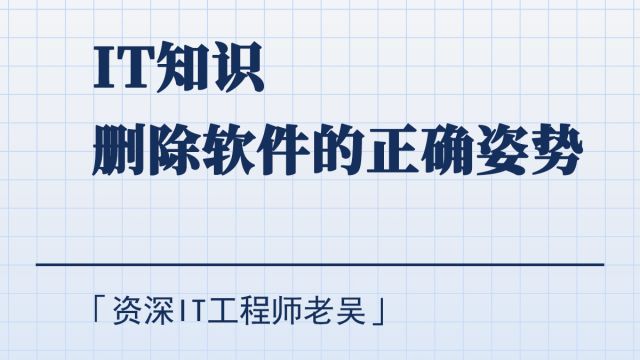 IT知识
删除软件的正确姿势

「资深IT工程师老吴」